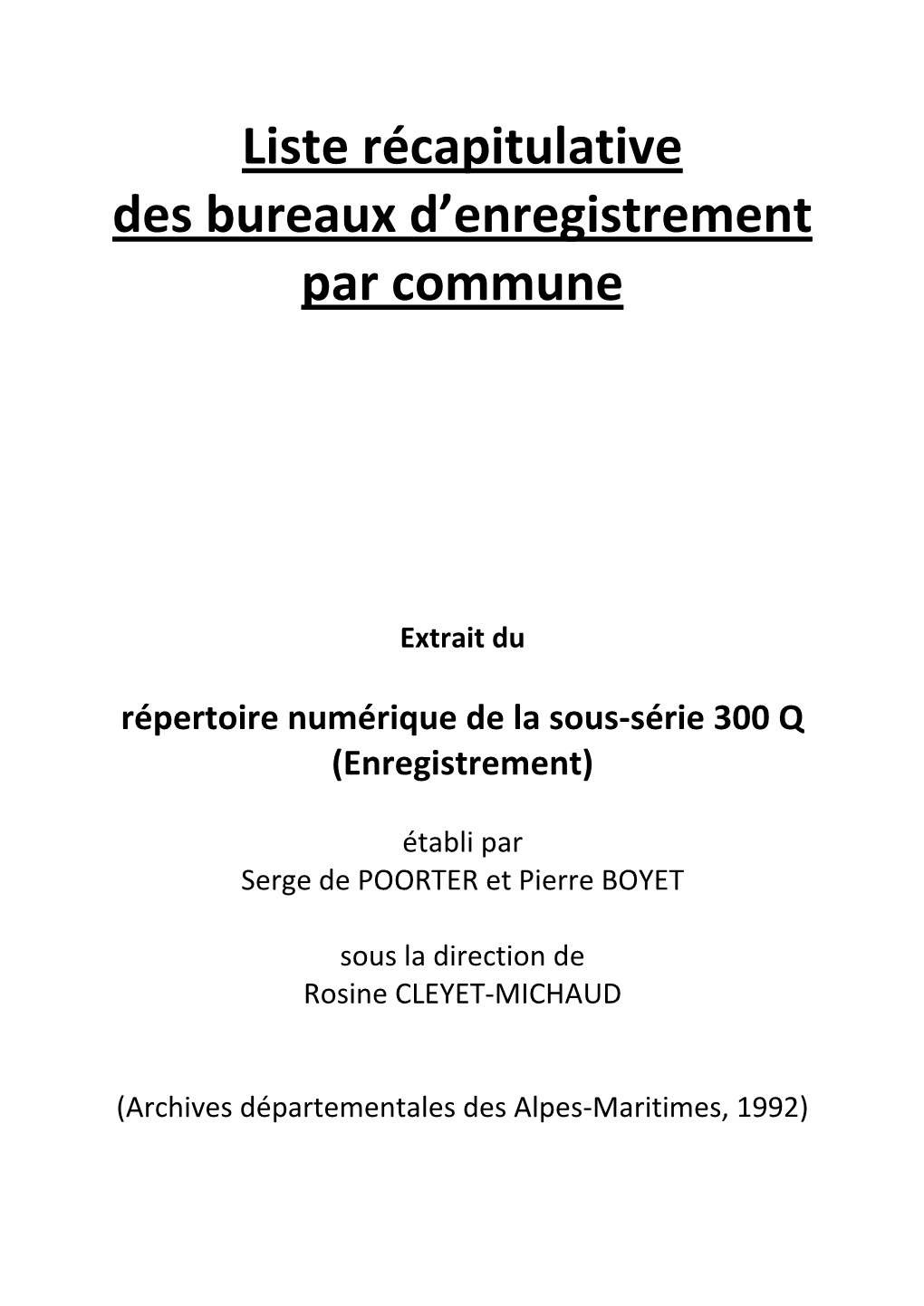 Liste récapitulative
des bureaux d’enregistrement
par commune

Extrait du

répertoire numérique de la sous-série 300 Q
(Enregistrement)

établi par
Serge de POORTER et Pierre BOYET

sous la direction de
Rosine CLEYET-MICHAUD

(Archives départementales des Alpes-Maritimes, 1992)